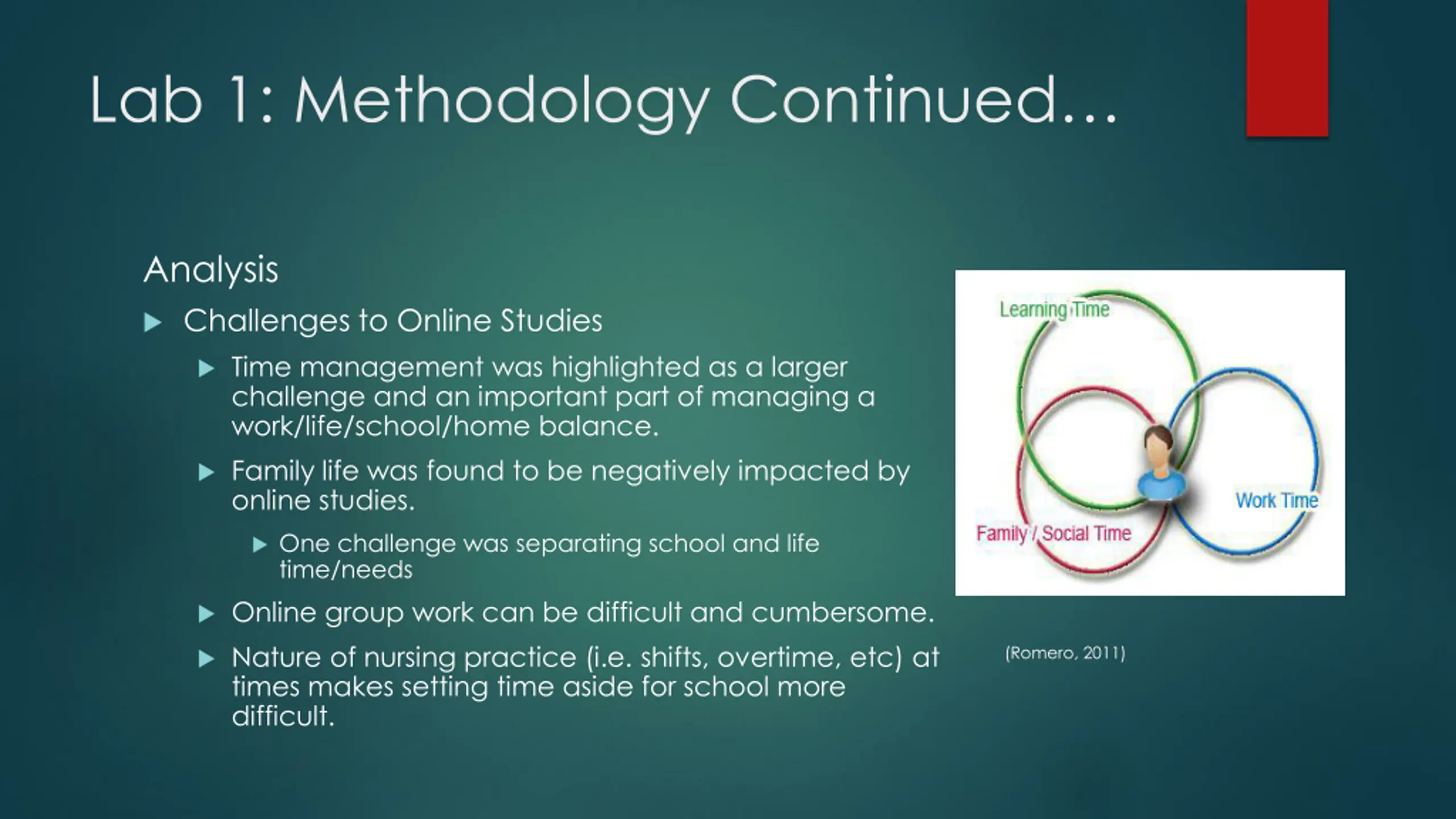 Lab 1: Methodology Continued…

Analysis

Challenges to Online Studies

Time management was highlighted as a larger challenge and an important part of managing a work/life/school/home balance.

Family life was found to be negatively impacted by online studies.

One challenge was separating school and life time/needs

Online group work can be difficult and cumbersome.

Nature of nursing practice (i.e. shifts, overtime, etc) at times makes setting time aside for school more difficult.

Learning Time

Work Time

Family / Social Time

(Romero, 2011)